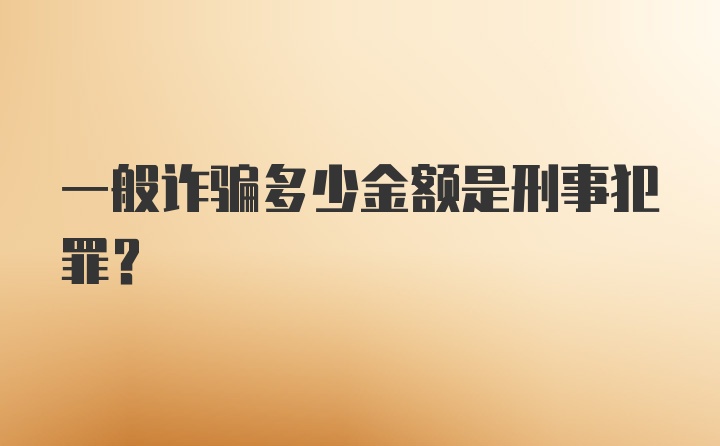 一般诈骗多少金额是刑事犯罪？